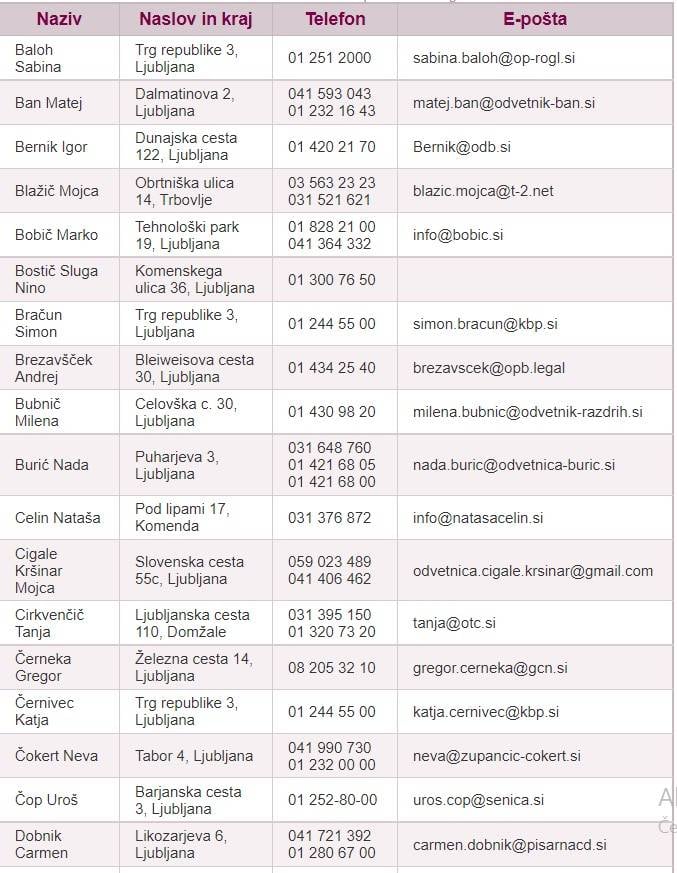 | Naziv | Naslov in kraj | Telefon | E-pošta |
|---|---|---|---|
| Baloh Sabina | Trg republike 3, Ljubljana | 01 251 2000 | sabina.baloh@op-rogl.si |
| Ban Matej | Dalmatinova 2, Ljubljana | 041 593 043 01 232 16 43 | matej.ban@odvetnik-ban.si |
| Bernik Igor | Dunajska cesta 122, Ljubljana | 01 420 21 70 | Bernik@odb.si |
| Blažič Mojca | Obrtniška ulica 14, Trbovlje | 03 563 23 23 031 521 621 | blazic.mojca@t-2.net |
| Bobič Marko | Tehnološki park 19, Ljubljana | 01 828 21 00 041 364 332 | info@bobic.si |
| Bostič Sluga Nino | Komenskega ulica 36, Ljubljana | 01 300 76 50 | |
| Bračun Simon | Trg republike 3, Ljubljana | 01 244 55 00 | simon.bracun@kbp.si |
| Brezavšček Andrej | Bleiweisova cesta 30, Ljubljana | 01 434 25 40 | brezavscek@opb.legal |
| Bubnič Milena | Celovška c. 30, Ljubljana | 01 430 98 20 | milena.bubnic@odvetnik-razdrih.si |
| Burić Nada | Puharjeva 3, Ljubljana | 031 648 760 01 421 68 05 01 421 68 00 | nada.buric@odvetnica-buric.si |
| Celin Nataša | Pod lipami 17, Komenda | 031 376 872 | info@natasacelin.si |
| Cigale Kršinar Mojca | Slovenska cesta 55c, Ljubljana | 059 023 489 041 406 462 | odvetnica.cigale.krsinar@gmail.com |
| Cirkvenčič Tanja | Ljubljanska cesta 110, Domžale | 031 395 150 01 320 73 20 | tanja@otc.si |
| Černeka Gregor | Železna cesta 14, Ljubljana | 08 205 32 10 | gregor.cerneka@gcn.si |
| Černivec Katja | Trg republike 3, Ljubljana | 01 244 55 00 | katja.cernivec@kbp.si |
| Čokert Neva | Tabor 4, Ljubljana | 041 990 730 01 232 00 00 | neva@zupancic-cokert.si |
| Čop Uroš | Barjanska cesta 3, Ljubljana | 01 252-80-00 | uros.cop@senica.si |
| Dobnik Carmen | Likozarjeva 6, Ljubljana | 041 721 392 01 280 67 00 | carmen.dobnik@pisarnacd.si |